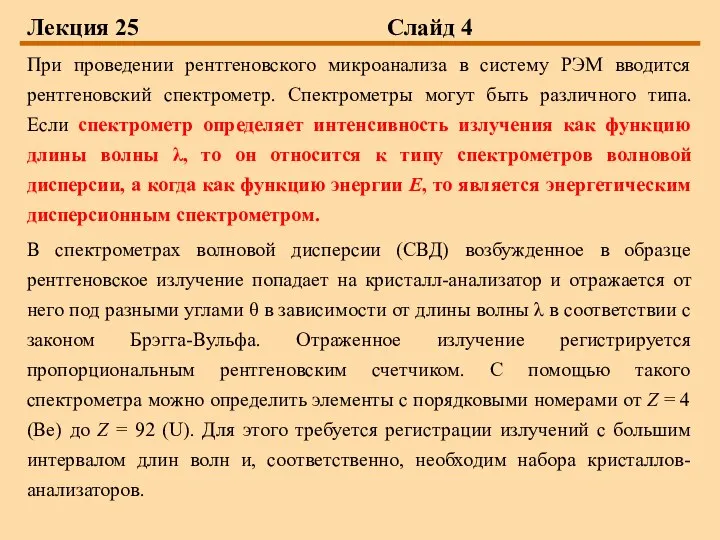 Лекция 25 Слайд 4

При проведении рентгеновского микроанализа в систему РЭМ вводится рентгеновский спектрометр. Спектрометры могут быть различного типа. Если спектрометр определяет интенсивность излучения как функцию длины волны $\lambda$, то он относится к типу спектрометров волновой дисперсии, а когда как функцию энергии $E$, то является энергетическим дисперсионным спектрометром.

В спектрометрах волновой дисперсии (СВД) возбужденное в образце рентгеновское излучение попадает на кристалл-анализатор и отражается от него под разными углами $\theta$ в зависимости от длины волны $\lambda$ в соответствии с законом Брэгга-Вульфа. Отраженное излучение регистрируется пропорциональным рентгеновским счетчиком. С помощью такого спектрометра можно определить элементы с порядковыми номерами от $Z = 4$ (Be) до $Z = 92$ (U). Для этого требуется регистрации излучений с большим интервалом длин волн и, соответственно, необходим набора кристаллов-анализаторов.